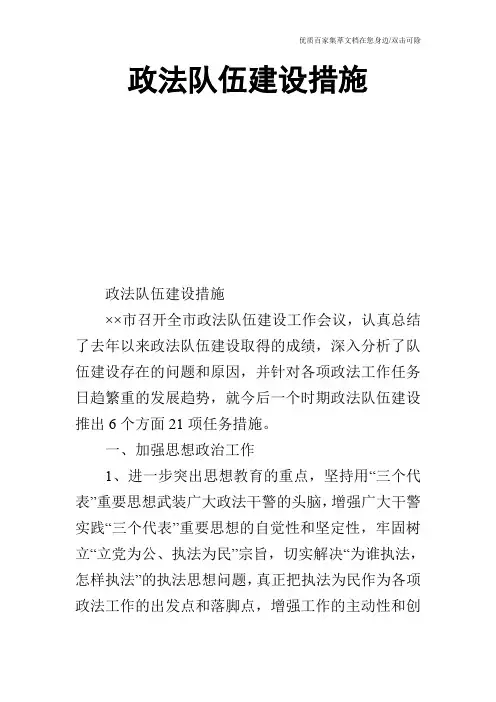 优质百家集萃文档在您身边/双击可除

政法队伍建设措施

政法队伍建设措施

××市召开全市政法队伍建设工作会议，认真总结了去年以来政法队伍建设取得的成绩，深入分析了队伍建设存在的问题和原因，并针对各项政法工作任务日趋繁重的发展趋势，就今后一个时期政法队伍建设推出 6 个方面 21 项任务措施。

一、加强思想政治工作

1、进一步突出思想教育的重点，坚持用“三个代表”重要思想武装广大政法干警的头脑，增强广大干警实践“三个代表”重要思想的自觉性和坚定性，牢固树立“立党为公、执法为民”宗旨，切实解决“为谁执法，怎样执法”的执法思想问题，真正把执法为民作为各项政法工作的出发点和落脚点，增强工作的主动性和创